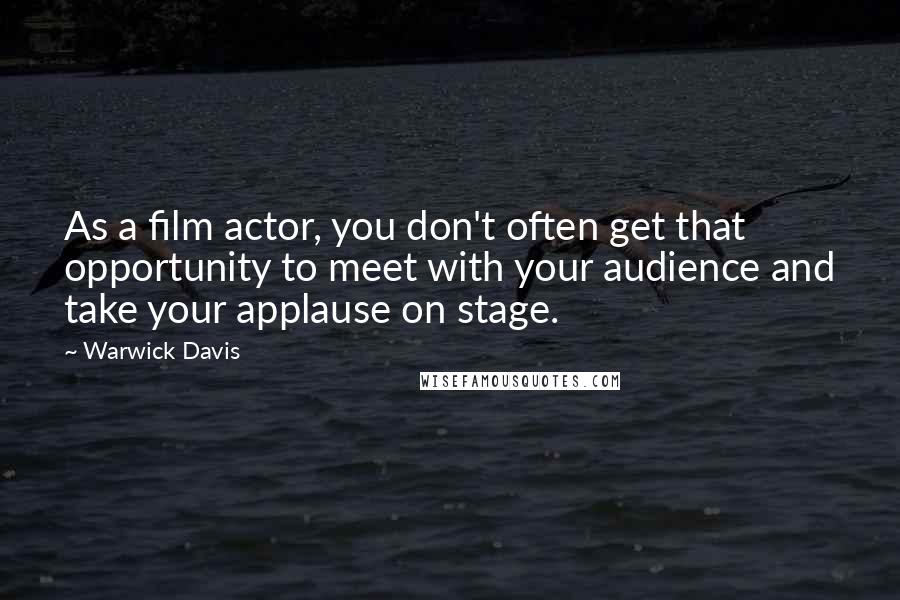 As a film actor, you don't often get that opportunity to meet with your audience and take your applause on stage.

~ Warwick Davis

WISEFAMOUSQUOTES.COM